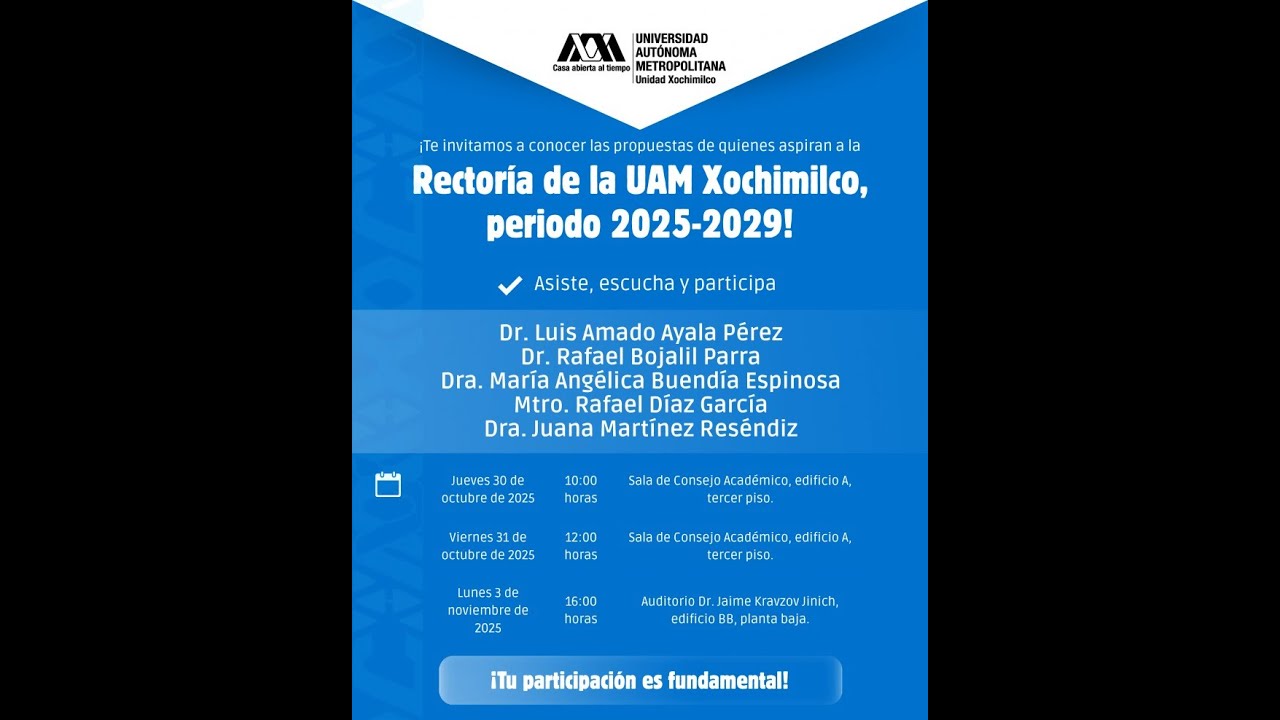 Casa abierta al tiempo
UNIVERSIDAD AUTÓNOMA METROPOLITANA
Unidad Xochimilco

¡Te invitamos a conocer las propuestas de quienes aspiran a la

Rectoría de la UAM Xochimilco, periodo 2025-2029!

Asiste, escucha y participa

Dr. Luis Amado Ayala Pérez
Dr. Rafael Bojalil Parra
Dra. María Angélica Buendía Espinosa
Mtro. Rafael Díaz García
Dra. Juana Martínez Reséndiz

| Jueves 30 de octubre de 2025 | 10:00 horas | Sala de Consejo Académico, edificio A, tercer piso. |
|---|---|---|
| Viernes 31 de octubre de 2025 | 12:00 horas | Sala de Consejo Académico, edificio A, tercer piso. |
| Lunes 3 de noviembre de 2025 | 16:00 horas | Auditorio Dr. Jaime Kravzov Jinich, edificio BB, planta baja. |

¡Tu participación es fundamental!